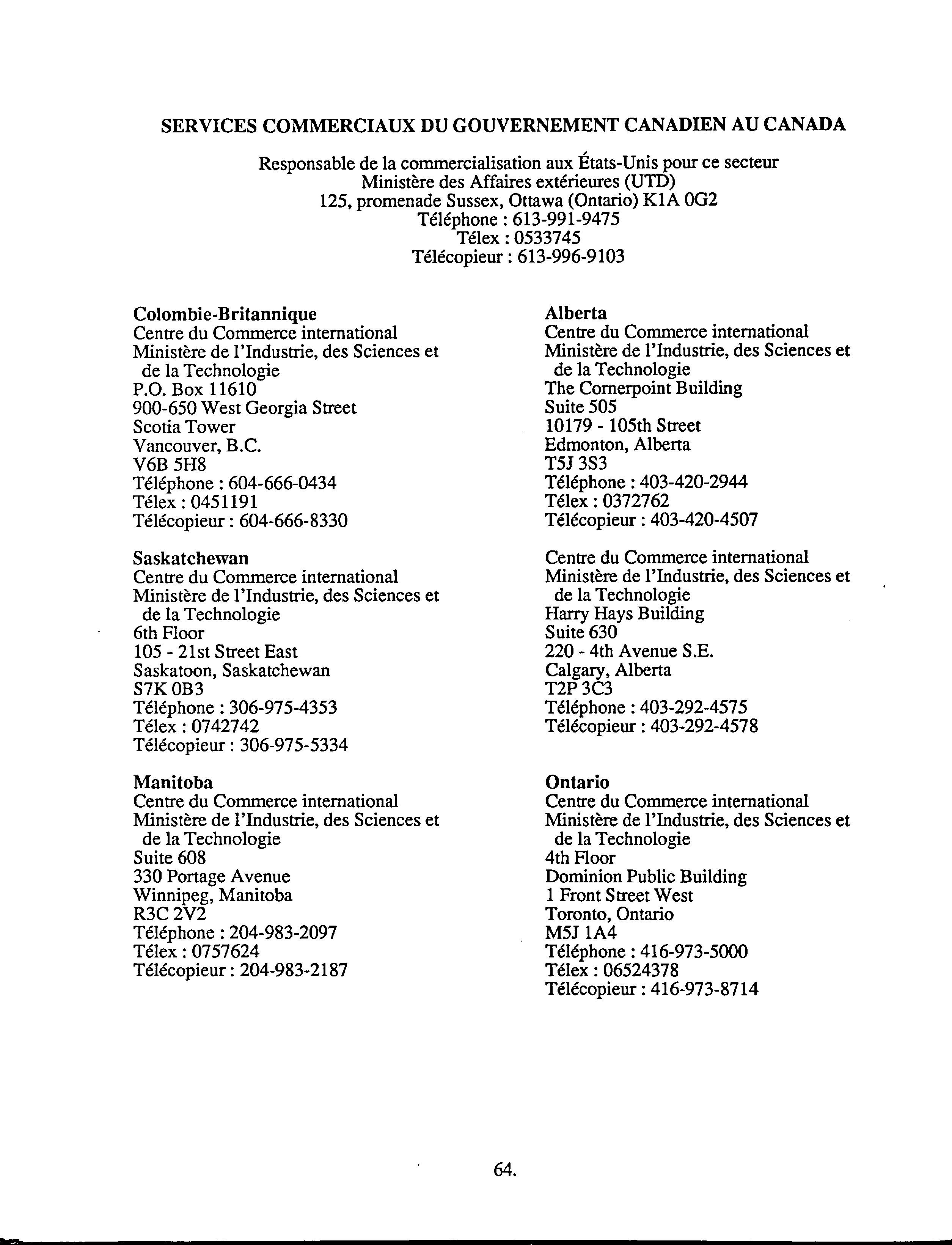 SERVICES COMMERCIAUX DU GOUVERNEMENT CANADIEN AU CANADA

Responsable de la commercialisation aux États-Unis pour ce secteur
Ministère des Affaires extérieures (UTD)
125, promenade Sussex, Ottawa (Ontario) K1A 0G2
Téléphone : 613-991-9475
Télex : 0533745
Télécopieur : 613-996-9103

Colombie-Britannique
Centre du Commerce international
Ministère de l'Industrie, des Sciences et de la Technologie
P.O. Box 11610
900-650 West Georgia Street
Scotia Tower
Vancouver, B.C.
V6B 5H8
Téléphone : 604-666-0434
Télex : 0451191
Télécopieur : 604-666-8330

Saskatchewan
Centre du Commerce international
Ministère de l'Industrie, des Sciences et de la Technologie
6th Floor
105 - 21st Street East
Saskatoon, Saskatchewan
S7K 0B3
Téléphone : 306-975-4353
Télex : 0742742
Télécopieur : 306-975-5334

Manitoba
Centre du Commerce international
Ministère de l'Industrie, des Sciences et de la Technologie
Suite 608
330 Portage Avenue
Winnipeg, Manitoba
R3C 2V2
Téléphone : 204-983-2097
Télex : 0757624
Télécopieur : 204-983-2187

Alberta
Centre du Commerce international
Ministère de l'Industrie, des Sciences et de la Technologie
The Cornerpoint Building
Suite 505
10179 - 105th Street
Edmonton, Alberta
T5J 3S3
Téléphone : 403-420-2944
Télex : 0372762
Télécopieur : 403-420-4507

Centre du Commerce international
Ministère de l'Industrie, des Sciences et de la Technologie
Harry Hays Building
Suite 630
220 - 4th Avenue S.E.
Calgary, Alberta
T2P 3C3
Téléphone : 403-292-4575
Télécopieur : 403-292-4578

Ontario
Centre du Commerce international
Ministère de l'Industrie, des Sciences et de la Technologie
4th Floor
Dominion Public Building
1 Front Street West
Toronto, Ontario
M5J 1A4
Téléphone : 416-973-5000
Télex : 06524378
Télécopieur : 416-973-8714

64.